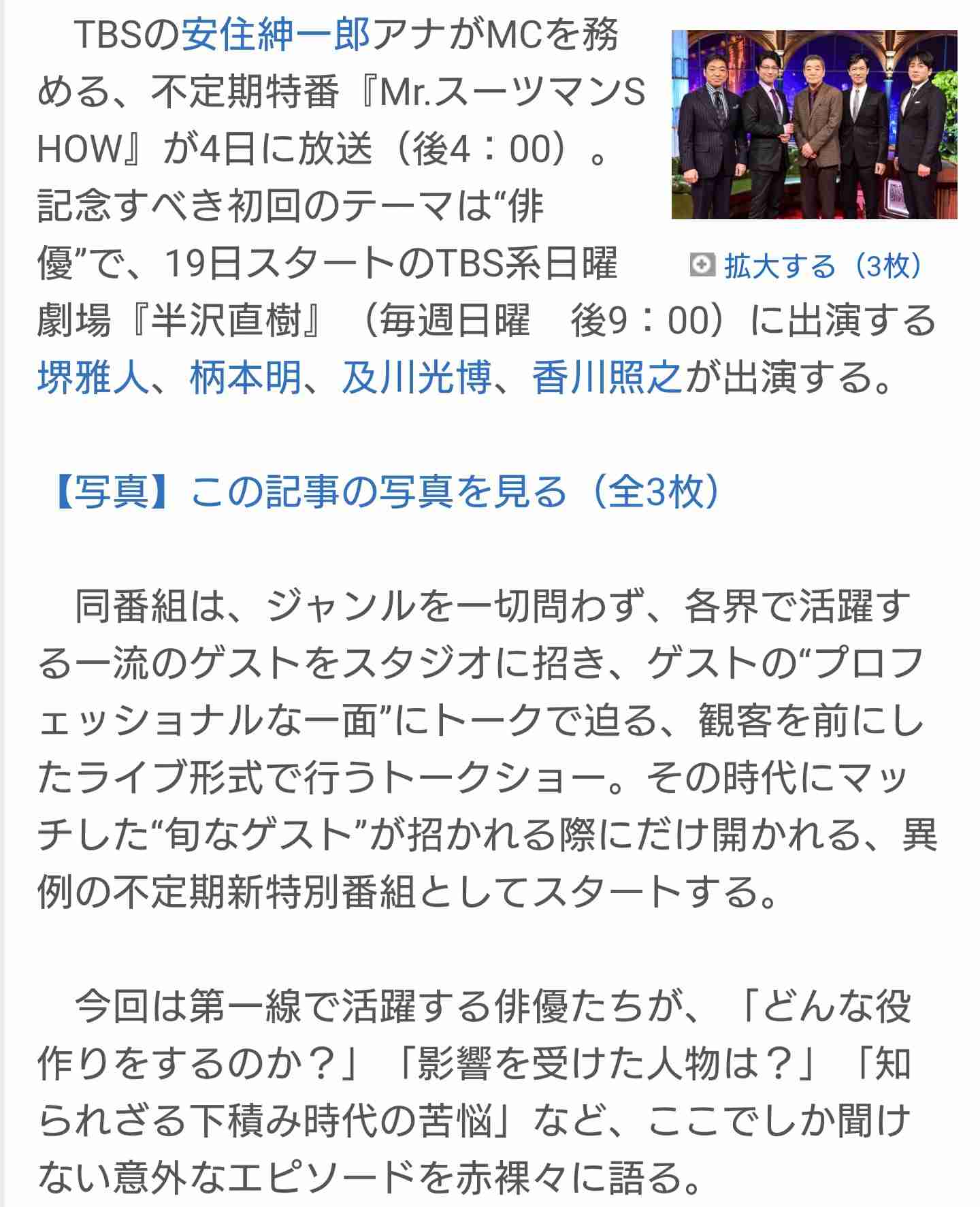 TBSの安住紳一郎アナがMCを務める、不定期特番『Mr.スーツマンSHOW』が4日に放送（後4：00）。記念すべき初回のテーマは“俳優”で、19日スタートのTBS系日曜劇場『半沢直樹』（毎週日曜　後9：00）に出演する堺雅人、柄本明、及川光博、香川照之が出演する。

拡大する（3枚）

【写真】この記事の写真を見る（全3枚）

同番組は、ジャンルを一切問わず、各界で活躍する一流のゲストをスタジオに招き、ゲストの“プロフェッショナルな一面”にトークで迫る、観客を前にしたライブ形式で行うトークショー。その時代にマッチした“旬なゲスト”が招かれる際にだけ開かれる、異例の不定期新特別番組としてスタートする。

今回は第一線で活躍する俳優たちが、「どんな役作りをするのか？」「影響を受けた人物は？」「知られざる下積み時代の苦悩」など、ここでしか聞けない意外なエピソードを赤裸々に語る。